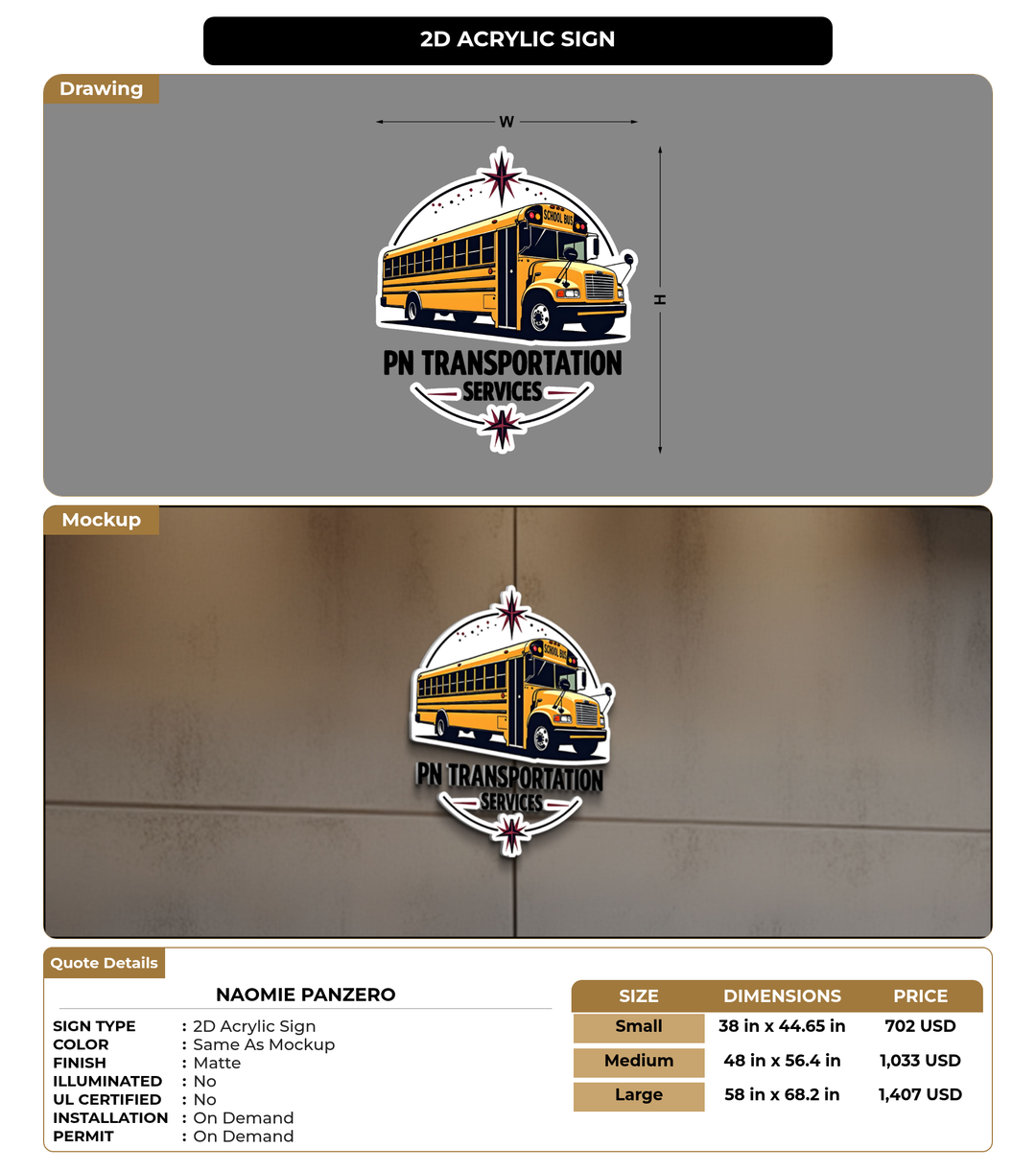 2D ACRYLIC SIGN

Drawing

W

H

SCHOOL BUS

PN TRANSPORTATION
SERVICES

Mockup

SCHOOL BUS

PN TRANSPORTATION
SERVICES

Quote Details

NAOMIE PANZERO

SIGN TYPE : 2D Acrylic Sign
COLOR : Same As Mockup
FINISH : Matte
ILLUMINATED : No
UL CERTIFIED : No
INSTALLATION : On Demand
PERMIT : On Demand

| SIZE | DIMENSIONS | PRICE |
|---|---|---|
| Small | 38 in x 44.65 in | 702 USD |
| Medium | 48 in x 56.4 in | 1,033 USD |
| Large | 58 in x 68.2 in | 1,407 USD |